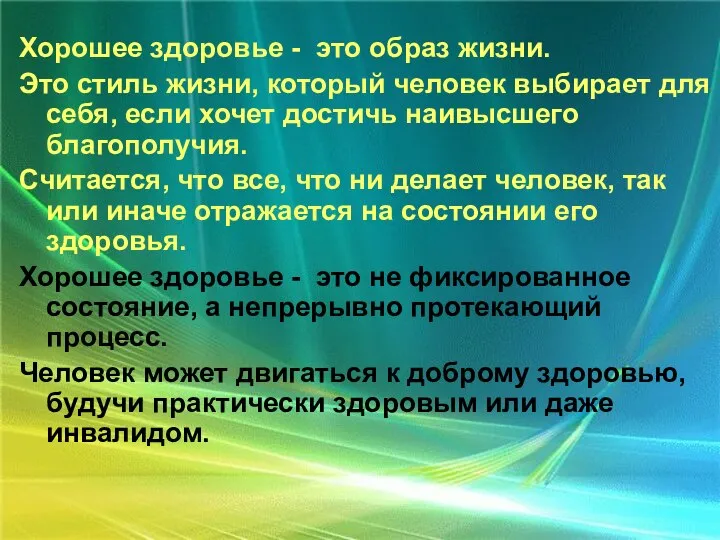 Хорошее здоровье - это образ жизни.

Это стиль жизни, который человек выбирает для себя, если хочет достичь наивысшего благополучия.

Считается, что все, что ни делает человек, так или иначе отражается на состоянии его здоровья.

Хорошее здоровье - это не фиксированное состояние, а непрерывно протекающий процесс.

Человек может двигаться к доброму здоровью, будучи практически здоровым или даже инвалидом.